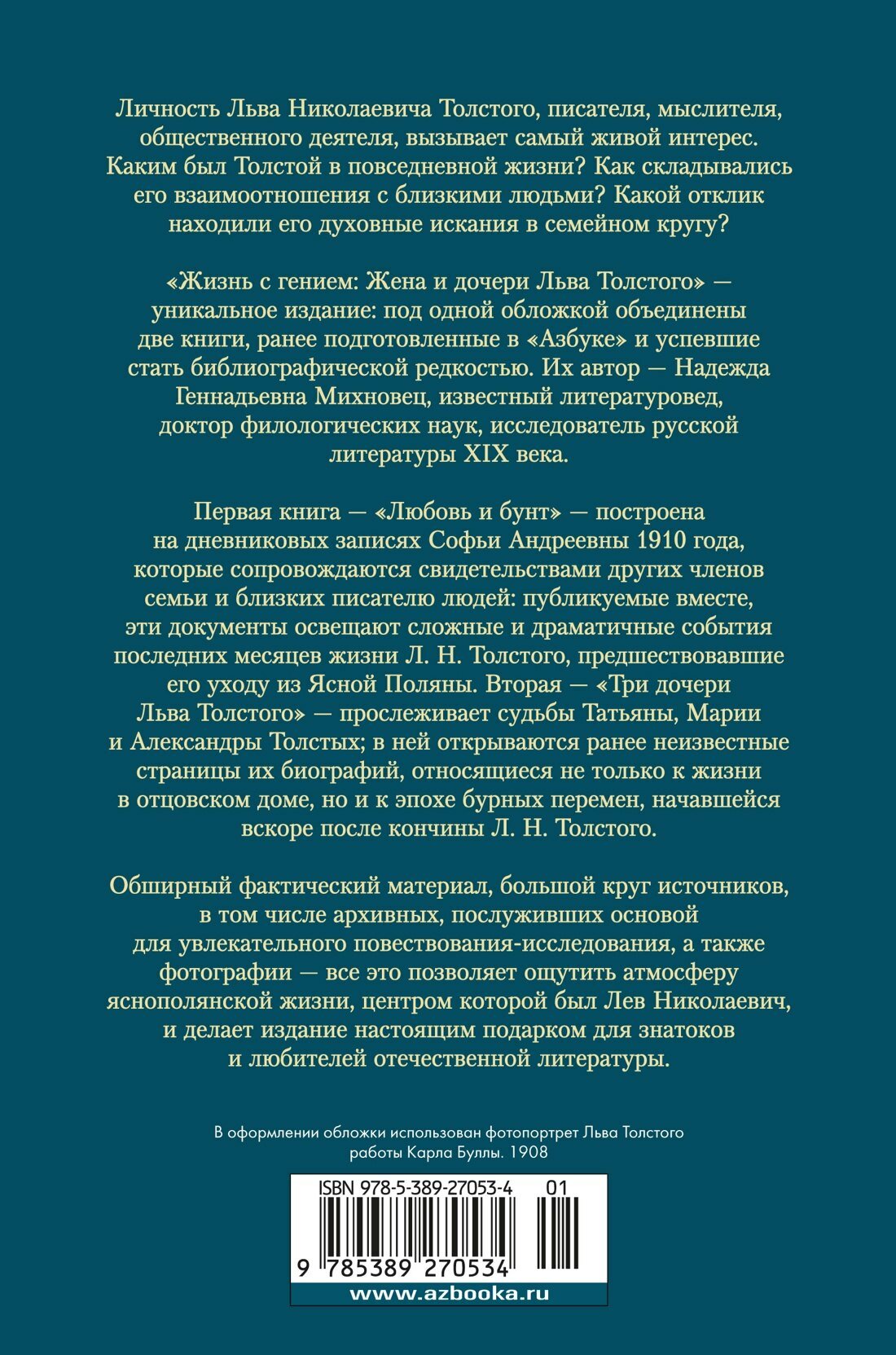 Личность Льва Николаевича Толстого, писателя, мыслителя, общественного деятеля, вызывает самый живой интерес. Каким был Толстой в повседневной жизни? Как складывались его взаимоотношения с близкими людьми? Какой отклик находили его духовные искания в семейном кругу?

«Жизнь с гением: Жена и дочери Льва Толстого» — уникальное издание: под одной обложкой объединены две книги, ранее подготовленные в «Азбуке» и успевшие стать библиографической редкостью. Их автор — Надежда Геннадьевна Михновец, известный литературовед, доктор филологических наук, исследователь русской литературы XIX века.

Первая книга — «Любовь и бунт» — построена на дневниковых записях Софьи Андреевны 1910 года, которые сопровождаются свидетельствами других членов семьи и близких писателю людей: публикуемые вместе, эти документы освещают сложные и драматичные события последних месяцев жизни Л. Н. Толстого, предшествовавшие его уходу из Ясной Поляны. Вторая — «Три дочери Льва Толстого» — прослеживает судьбы Татьяны, Марии и Александры Толстых; в ней открываются ранее неизвестные страницы их биографий, относящиеся не только к жизни в отцовском доме, но и к эпохе бурных перемен, начавшейся вскоре после кончины Л. Н. Толстого.

Обширный фактический материал, большой круг источников, в том числе архивных, послуживших основой для увлекательного повествования-исследования, а также фотографии — все это позволяет ощутить атмосферу яснополянской жизни, центром которой был Лев Николаевич, и делает издание настоящим подарком для знатоков и любителей отечественной литературы.

В оформлении обложки использован фотопортрет Льва Толстого работы Карла Буллы. 1908

ISBN 978-5-389-27053-4 01

9 785389 270534

www.azbooka.ru